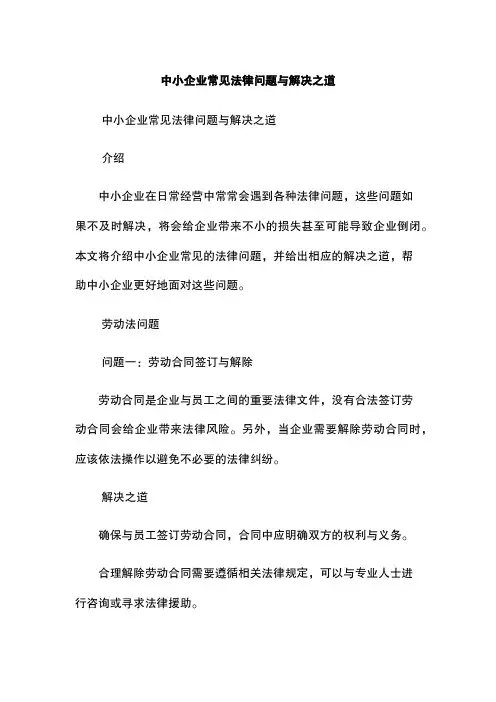 中小企业常见法律问题与解决之道

中小企业常见法律问题与解决之道

介绍

中小企业在日常经营中常常会遇到各种法律问题，这些问题如果不及时解决，将会给企业带来不小的损失甚至可能导致企业倒闭。本文将介绍中小企业常见的法律问题，并给出相应的解决之道，帮助中小企业更好地面对这些问题。

劳动法问题

问题一：劳动合同签订与解除

劳动合同是企业与员工之间的重要法律文件，没有合法签订劳动合同会给企业带来法律风险。另外，当企业需要解除劳动合同时，应该依法操作以避免不必要的法律纠纷。

解决之道

确保与员工签订劳动合同，合同中应明确双方的权利与义务。

合理解除劳动合同需要遵循相关法律规定，可以与专业人士进行咨询或寻求法律援助。